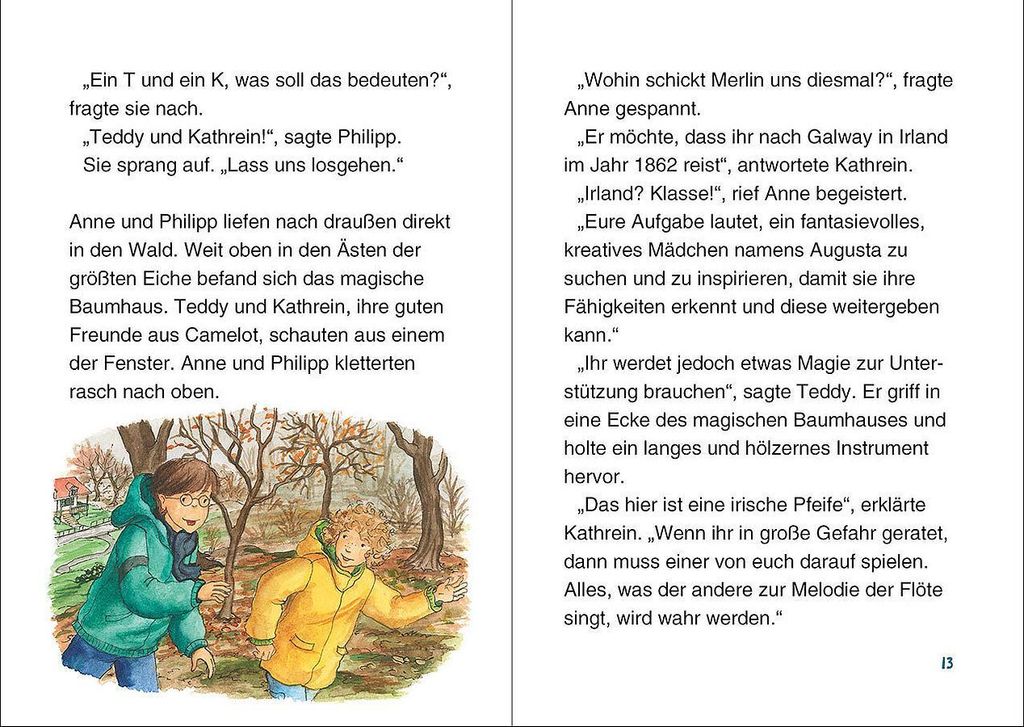 „Ein T und ein K, was soll das bedeuten?“, fragte sie nach.
„Teddy und Kathrein!“, sagte Philipp.
Sie sprang auf. „Lass uns losgehen.“

Anne und Philipp liefen nach draußen direkt in den Wald. Weit oben in den Ästen der größten Eiche befand sich das magische Baumhaus. Teddy und Kathrein, ihre guten Freunde aus Camelot, schauten aus einem der Fenster. Anne und Philipp kletterten rasch nach oben.

„Wohin schickt Merlin uns diesmal?“, fragte Anne gespannt.
„Er möchte, dass ihr nach Galway in Irland im Jahr 1862 reist“, antwortete Kathrein.
„Irland? Klasse!“, rief Anne begeistert.
„Eure Aufgabe lautet, ein fantasievolles, kreatives Mädchen namens Augusta zu suchen und zu inspirieren, damit sie ihre Fähigkeiten erkennt und diese weitergeben kann.“
„Ihr werdet jedoch etwas Magie zur Unterstützung brauchen“, sagte Teddy. Er griff in eine Ecke des magischen Baumhauses und holte ein langes und hölzernes Instrument hervor.
„Das hier ist eine irische Pfeife“, erklärte Kathrein. „Wenn ihr in große Gefahr geratet, dann muss einer von euch darauf spielen. Alles, was der andere zur Melodie der Flöte singt, wird wahr werden.“

13